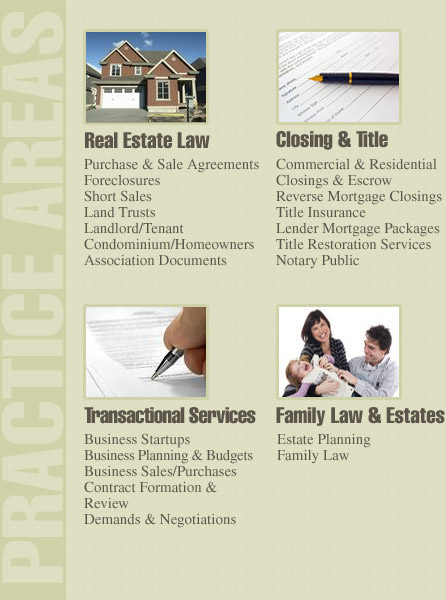 PRACTICE AREAS

Real Estate Law

Purchase & Sale Agreements
Foreclosures
Short Sales
Land Trusts
Landlord/Tenant
Condominium/Homeowners
Association Documents

Closing & Title

Commercial & Residential
Closings & Escrow
Reverse Mortgage Closings
Title Insurance
Lender Mortgage Packages
Title Restoration Services
Notary Public

Transactional Services

Business Startups
Business Planning & Budgets
Business Sales/Purchases
Contract Formation &
Review
Demands & Negotiations

Family Law & Estates

Estate Planning
Family Law